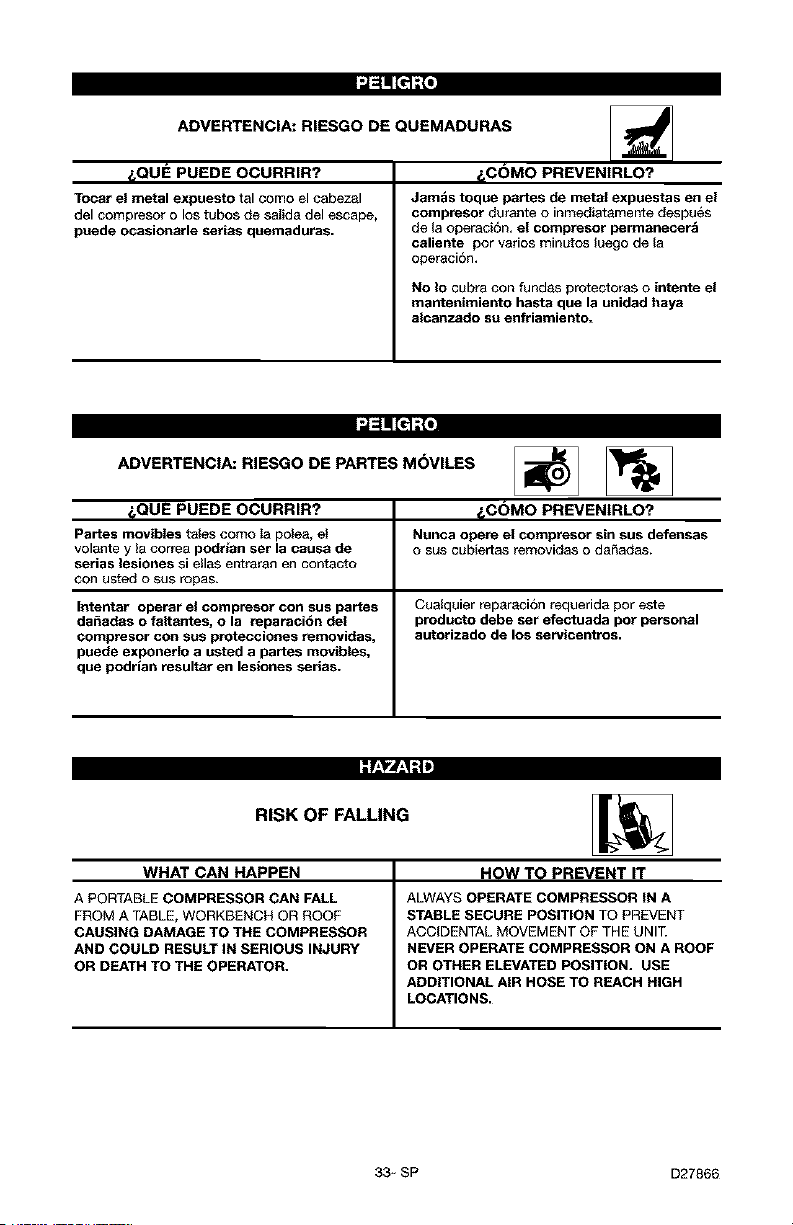 PELIGRO

ADVERTENCIA: RIESGO DE QUEMADURAS

| ¿QUÉ PUEDE OCURRIR? | ¿CÓMO PREVENIRLO? |
|---|---|
| Tocar el metal expuesto tal como el cabezal del compresor o los tubos de salida del escape, puede ocasionarle serias quemaduras. | Jamás toque partes de metal expuestas en el compresor durante o inmediatamente después de la operación. el compresor permanecerá caliente por varios minutos luego de la operación. No lo cubra con fundas protectoras o intente el mantenimiento hasta que la unidad haya alcanzado su enfriamiento. |

PELIGRO

ADVERTENCIA: RIESGO DE PARTES MÓVILES

| ¿QUÉ PUEDE OCURRIR? | ¿CÓMO PREVENIRLO? |
|---|---|
| Partes movibles tales como la polea, el volante y la correa podrían ser la causa de serias lesiones si ellas entraran en contacto con usted o sus ropas. | Nunca opere el compresor sin sus defensas o sus cubiertas removidas o dañadas. |
| Intentar operar el compresor con sus partes dañadas o faltantes, o la reparación del compresor con sus protecciones removidas, puede exponerlo a usted a partes movibles, que podrían resultar en lesiones serias. | Cualquier reparación requerida por este producto debe ser efectuada por personal autorizado de los servicentros. |

HAZARD

RISK OF FALLING

| WHAT CAN HAPPEN | HOW TO PREVENT IT |
|---|---|
| A PORTABLE COMPRESSOR CAN FALL FROM A TABLE, WORKBENCH OR ROOF CAUSING DAMAGE TO THE COMPRESSOR AND COULD RESULT IN SERIOUS INJURY OR DEATH TO THE OPERATOR. | ALWAYS OPERATE COMPRESSOR IN A STABLE SECURE POSITION TO PREVENT ACCIDENTAL MOVEMENT OF THE UNIT. NEVER OPERATE COMPRESSOR ON A ROOF OR OTHER ELEVATED POSITION. USE ADDITIONAL AIR HOSE TO REACH HIGH LOCATIONS. |

33- SP

D27866